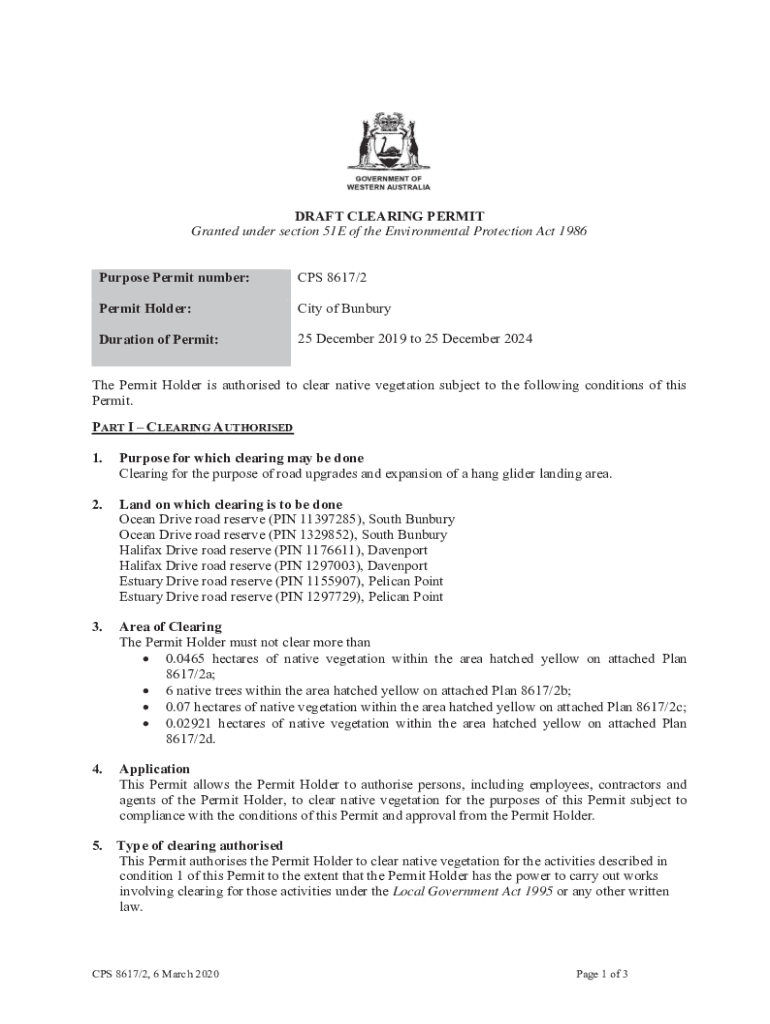 GOVERNMENT OF WESTERN AUSTRALIA

DRAFT CLEARING PERMIT
Granted under section 51E of the Environmental Protection Act 1986

| Purpose Permit number: | CPS 8617/2 |
|---|---|
| Permit Holder: | City of Bunbury |
| Duration of Permit: | 25 December 2019 to 25 December 2024 |

The Permit Holder is authorised to clear native vegetation subject to the following conditions of this Permit.

PART I – CLEARING AUTHORISED

1. Purpose for which clearing may be done
Clearing for the purpose of road upgrades and expansion of a hang glider landing area.

2. Land on which clearing is to be done
Ocean Drive road reserve (PIN 11397285), South Bunbury
Ocean Drive road reserve (PIN 1329852), South Bunbury
Halifax Drive road reserve (PIN 1176611), Davenport
Halifax Drive road reserve (PIN 1297003), Davenport
Estuary Drive road reserve (PIN 1155907), Pelican Point
Estuary Drive road reserve (PIN 1297729), Pelican Point

3. Area of Clearing
The Permit Holder must not clear more than
• 0.0465 hectares of native vegetation within the area hatched yellow on attached Plan 8617/2a;
• 6 native trees within the area hatched yellow on attached Plan 8617/2b;
• 0.07 hectares of native vegetation within the area hatched yellow on attached Plan 8617/2c;
• 0.02921 hectares of native vegetation within the area hatched yellow on attached Plan 8617/2d.

4. Application
This Permit allows the Permit Holder to authorise persons, including employees, contractors and agents of the Permit Holder, to clear native vegetation for the purposes of this Permit subject to compliance with the conditions of this Permit and approval from the Permit Holder.

5. Type of clearing authorised
This Permit authorises the Permit Holder to clear native vegetation for the activities described in condition 1 of this Permit to the extent that the Permit Holder has the power to carry out works involving clearing for those activities under the Local Government Act 1995 or any other written law.

CPS 8617/2, 6 March 2020

Page 1 of 3